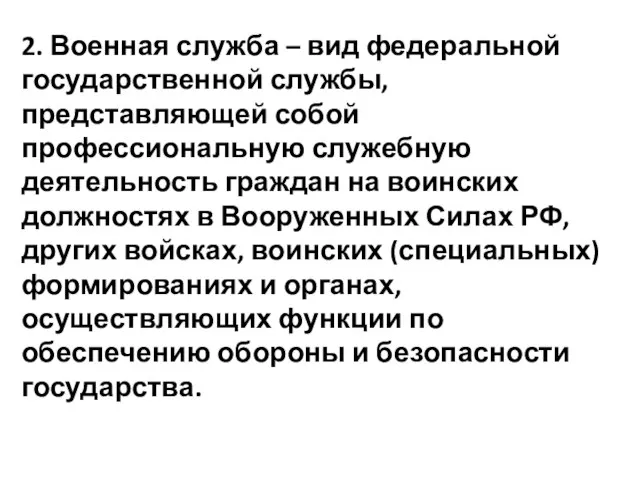 2. Военная служба – вид федеральной государственной службы, представляющей собой профессиональную служебную деятельность граждан на воинских должностях в Вооруженных Силах РФ, других войсках, воинских (специальных) формированиях и органах, осуществляющих функции по обеспечению обороны и безопасности государства.